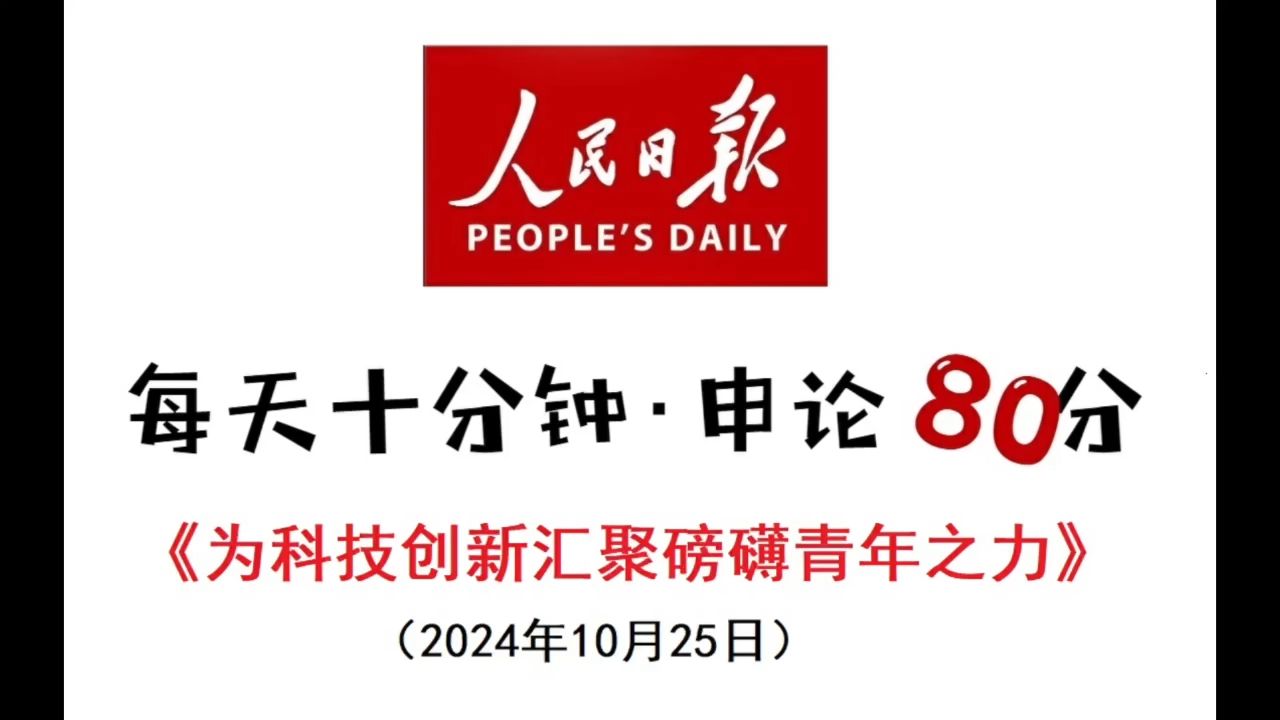 人民日報
PEOPLE'S DAILY

每天十分钟·申论 80分

《为科技创新汇聚磅礴青年之力》

（2024年10月25日）